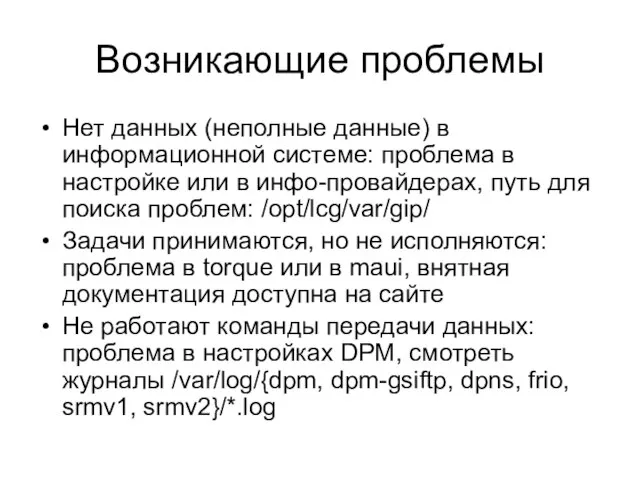 Возникающие проблемы

• Нет данных (неполные данные) в информационной системе: проблема в настройке или в инфо-провайдерах, путь для поиска проблем: /opt/lcg/var/gip/
• Задачи принимаются, но не исполняются: проблема в torque или в maui, внятная документация доступна на сайте
• Не работают команды передачи данных: проблема в настройках DPM, смотреть журналы /var/log/{dpm, dpm-gsiftp, dpns, frio, srmv1, srmv2}/*.log